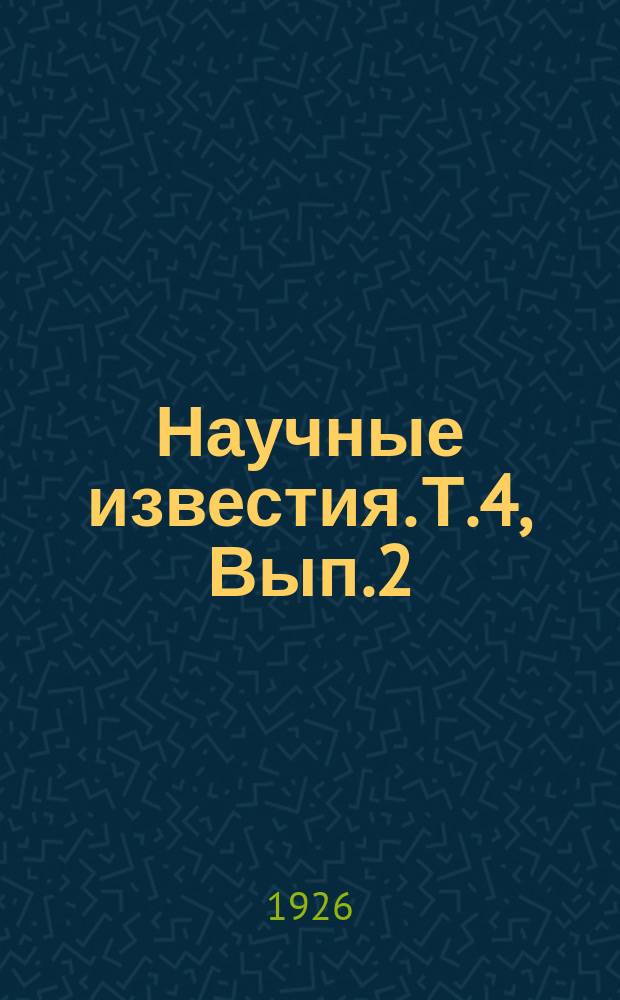 Научные известия. Т.4, Вып.2

1926